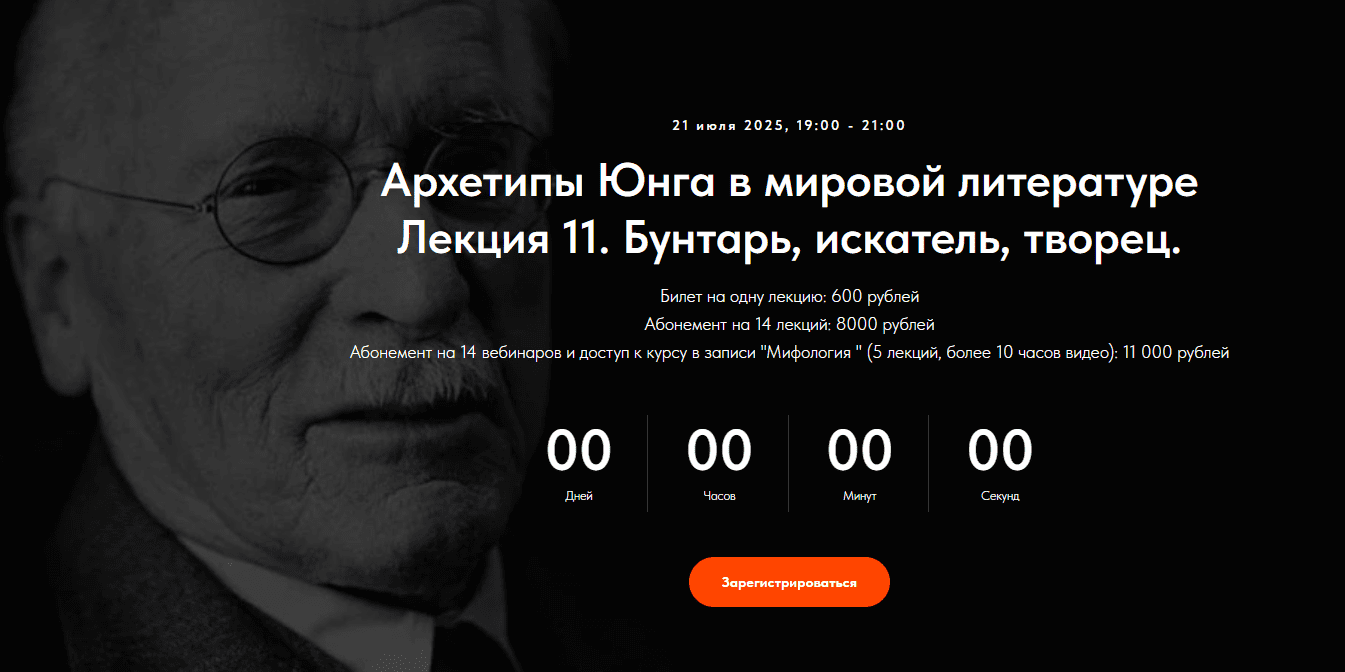 21 июля 2025, 19:00 - 21:00

Архетипы Юнга в мировой литературе
Лекция 11. Бунтарь, искатель, творец.

Билет на одну лекцию: 600 рублей
Абонемент на 14 лекций: 8000 рублей
Абонемент на 14 вебинаров и доступ к курсу в записи "Мифология " (5 лекций, более 10 часов видео): 11 000 рублей

00
Дней

00
Часов

00
Минут

00
Секунд

Зарегистрироваться